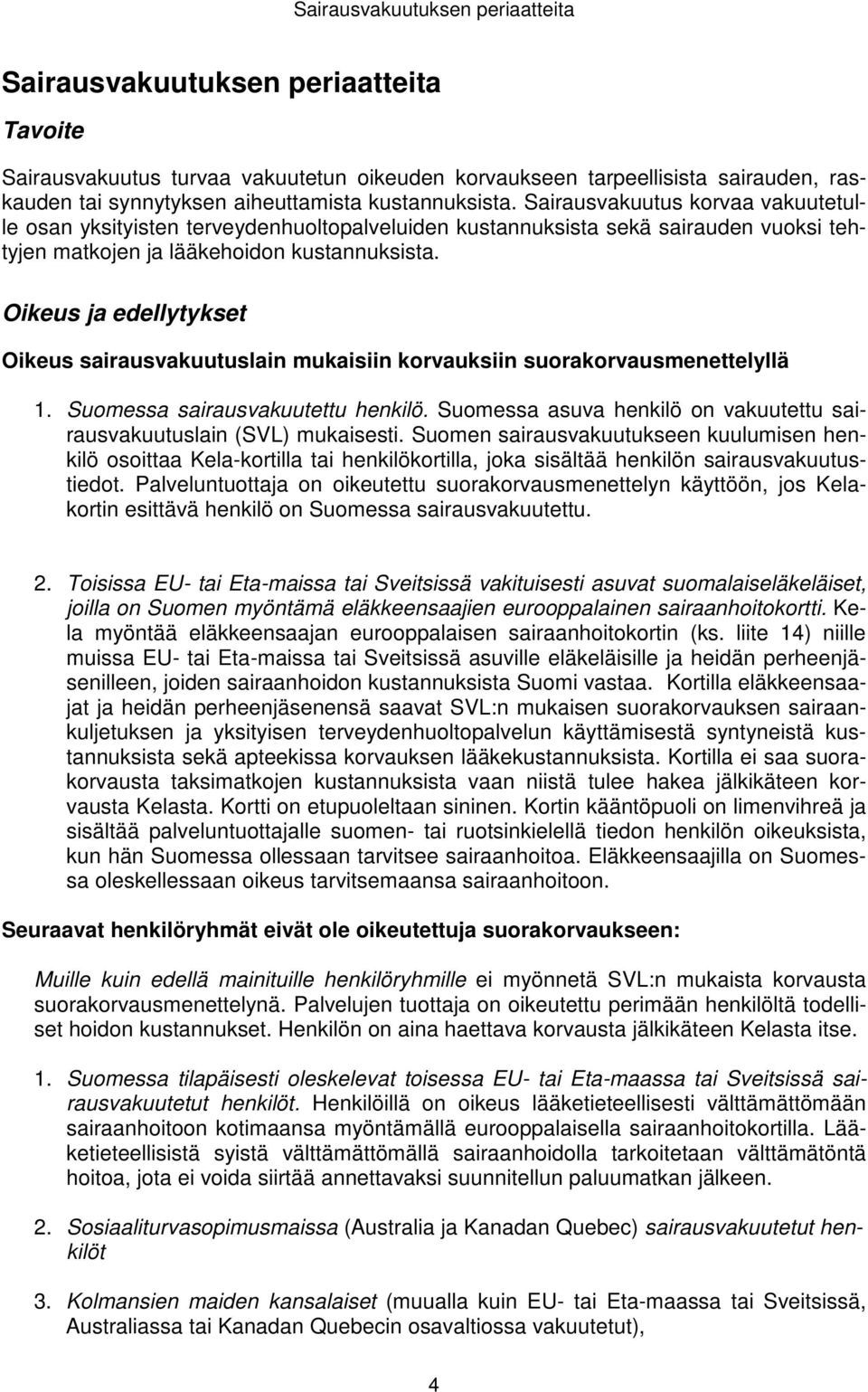 Sairausvakuutuksen periaatteita

Sairausvakuutuksen periaatteita

Tavoite

Sairausvakuutus turvaa vakuutetun oikeuden korvaukseen tarpeellisista sairauden, raskauden tai synnytyksen aiheuttamista kustannuksista. Sairausvakuutus korvaa vakuutetulle osan yksityisten terveydenhuoltopalveluiden kustannuksista sekä sairauden vuoksi tehtyjen matkojen ja lääkehoidon kustannuksista.

Oikeus ja edellytykset

Oikeus sairausvakuutuslain mukaisiin korvauksiin suorakorvausmenettelyllä

1. Suomessa sairausvakuutettu henkilö. Suomessa asuva henkilö on vakuutettu sairausvakuutuslain (SVL) mukaisesti. Suomen sairausvakuutukseen kuulumisen henkilö osoittaa Kela-kortilla tai henkilökortilla, joka sisältää henkilön sairausvakuutustiedot. Palveluntuottaja on oikeutettu suorakorvausmenettelyn käyttöön, jos Kelakortin esittävä henkilö on Suomessa sairausvakuutettu.

2. Toisissa EU- tai Eta-maissa tai Sveitsissä vakituisesti asuvat suomalaiseläkeläiset, joilla on Suomen myöntämä eläkkeensaajien eurooppalainen sairaanhoitokortti. Kela myöntää eläkkeensaajan eurooppalaisen sairaanhoitokortin (ks. liite 14) niille muissa EU- tai Eta-maissa tai Sveitsissä asuville eläkeläisille ja heidän perheenjäsenilleen, joiden sairaanhoidon kustannuksista Suomi vastaa. Kortilla eläkkeensaajat ja heidän perheenjäsenensä saavat SVL:n mukaisen suorakorvauksen sairaankuljetuksen ja yksityisen terveydenhuoltopalvelun käyttämisestä syntyneistä kustannuksista sekä apteekissa korvauksen lääkekustannuksista. Kortilla ei saa suorakorvausta taksimatkojen kustannuksista vaan niistä tulee hakea jälkikäteen korvausta Kelasta. Kortti on etupuoleltaan sininen. Kortin kääntöpuoli on limenvihreä ja sisältää palveluntuottajalle suomen- tai ruotsinkielellä tiedon henkilön oikeuksista, kun hän Suomessa ollessaan tarvitsee sairaanhoitoa. Eläkkeensaajilla on Suomessa oleskellessaan oikeus tarvitsemaansa sairaanhoitoon.

Seuraavat henkilöryhmät eivät ole oikeutettuja suorakorvaukseen:

Muille kuin edellä mainituille henkilöryhmille ei myönnetä SVL:n mukaista korvausta suorakorvausmenettelynä. Palvelujen tuottaja on oikeutettu perimään henkilöltä todelliset hoidon kustannukset. Henkilön on aina haettava korvausta jälkikäteen Kelasta itse.

1. Suomessa tilapäisesti oleskelevat toisessa EU- tai Eta-maassa tai Sveitsissä sairausvakuutetut henkilöt. Henkilöillä on oikeus lääketieteellisesti välttämättömään sairaanhoitoon kotimaansa myöntämällä eurooppalaisella sairaanhoitokortilla. Lääketieteellisistä syistä välttämättömällä sairaanhoidolla tarkoitetaan välttämätöntä hoitoa, jota ei voida siirtää annettavaksi suunnitellun paluumatkan jälkeen.

2. Sosiaaliturvasopimusmaissa (Australia ja Kanadan Quebec) sairausvakuutetut henkilöt

3. Kolmansien maiden kansalaiset (muualla kuin EU- tai Eta-maassa tai Sveitsissä, Australiassa tai Kanadan Quebecin osavaltiossa vakuutetut),

4